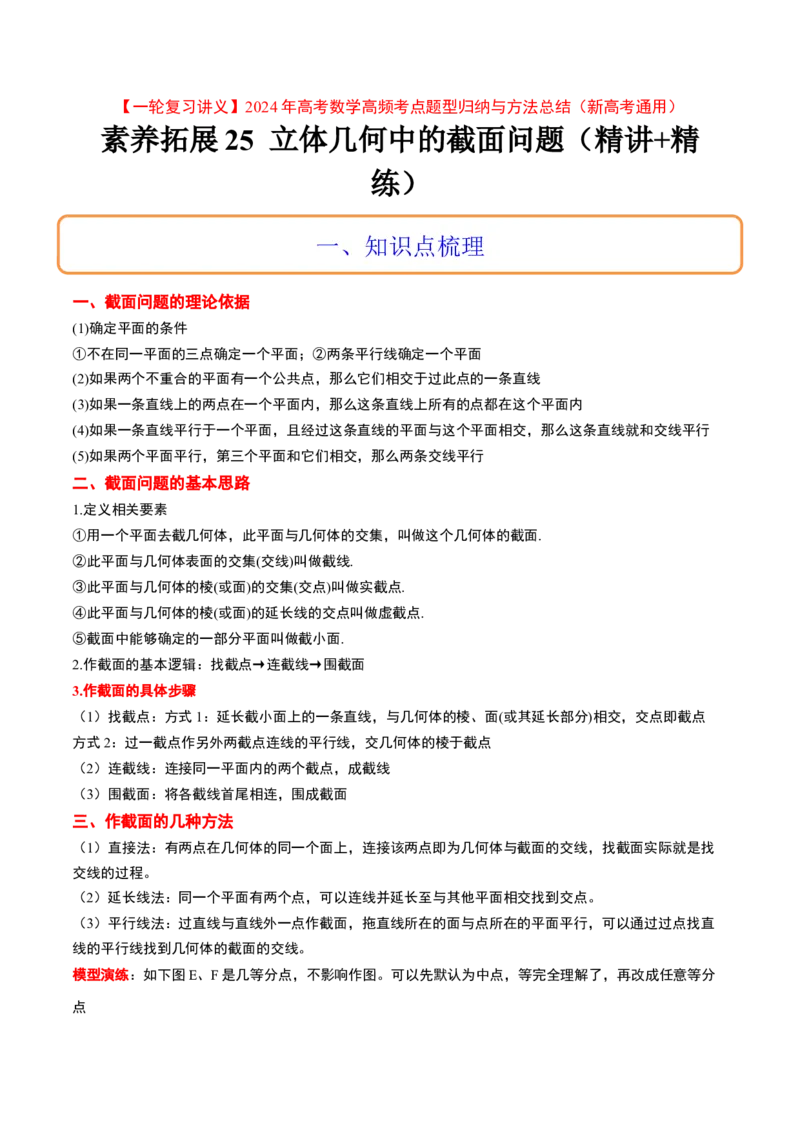 【一轮复习讲义】2024 年高考数学高频考点题型归纳与方法总结（新高考通用）

素养拓展 25 立体几何中的截面问题（精讲+精练）

一、知识点梳理

一、截面问题的理论依据

(1)确定平面的条件

①不在同一平面的三点确定一个平面；②两条平行线确定一个平面

(2)如果两个不重合的平面有一个公共点，那么它们相交于过此点的一条直线

(3)如果一条直线上的两点在一个平面内，那么这条直线上所有的点都在这个平面内

(4)如果一条直线平行于一个平面，且经过这条直线的平面与这个平面相交，那么这条直线就和交线平行

(5)如果两个平面平行，第三个平面和它们相交，那么两条交线平行

二、截面问题的基本思路

1.定义相关要素

①用一个平面去截几何体，此平面与几何体的交集，叫做这个几何体的截面.

②此平面与几何体表面的交集(交线)叫做截线.

③此平面与几何体的棱(或面)的交集(交点)叫做实截点.

④此平面与几何体的棱(或面)的延长线的交点叫做虚截点.

⑤截面中能够确定的一部分平面叫做截小面.

2.作截面的基本逻辑：找截点→连截线→围截面

3.作截面的具体步骤

（1）找截点：方式 1：延长截小面上的一条直线，与几何体的棱、面(或其延长部分)相交，交点即截点
方式 2：过一截点作另外两截点连线的平行线，交几何体的棱于截点

（2）连截线：连接同一平面内的两个截点，成截线

（3）围截面：将各截线首尾相连，围成截面

三、作截面的几种方法

（1）直接法：有两点在几何体的同一个面上，连接该两点即为几何体与截面的交线，找截面实际就是找交线的过程。

（2）延长线法：同一个平面有两个点，可以连线并延长至与其他平面相交找到交点。

（3）平行线法：过直线与直线外一点作截面，拖直线所在的面与点所在的平面平行，可以通过过点找直线的平行线找到几何体的截面的交线。

模型演练：如下图 E、F 是几等分点，不影响作图。可以先默认为中点，等完全理解了，再改成任意等分点